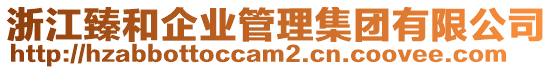 浙江臻和企业管理集团有限公司
http://hzabbottoccam2.cn.coovee.com